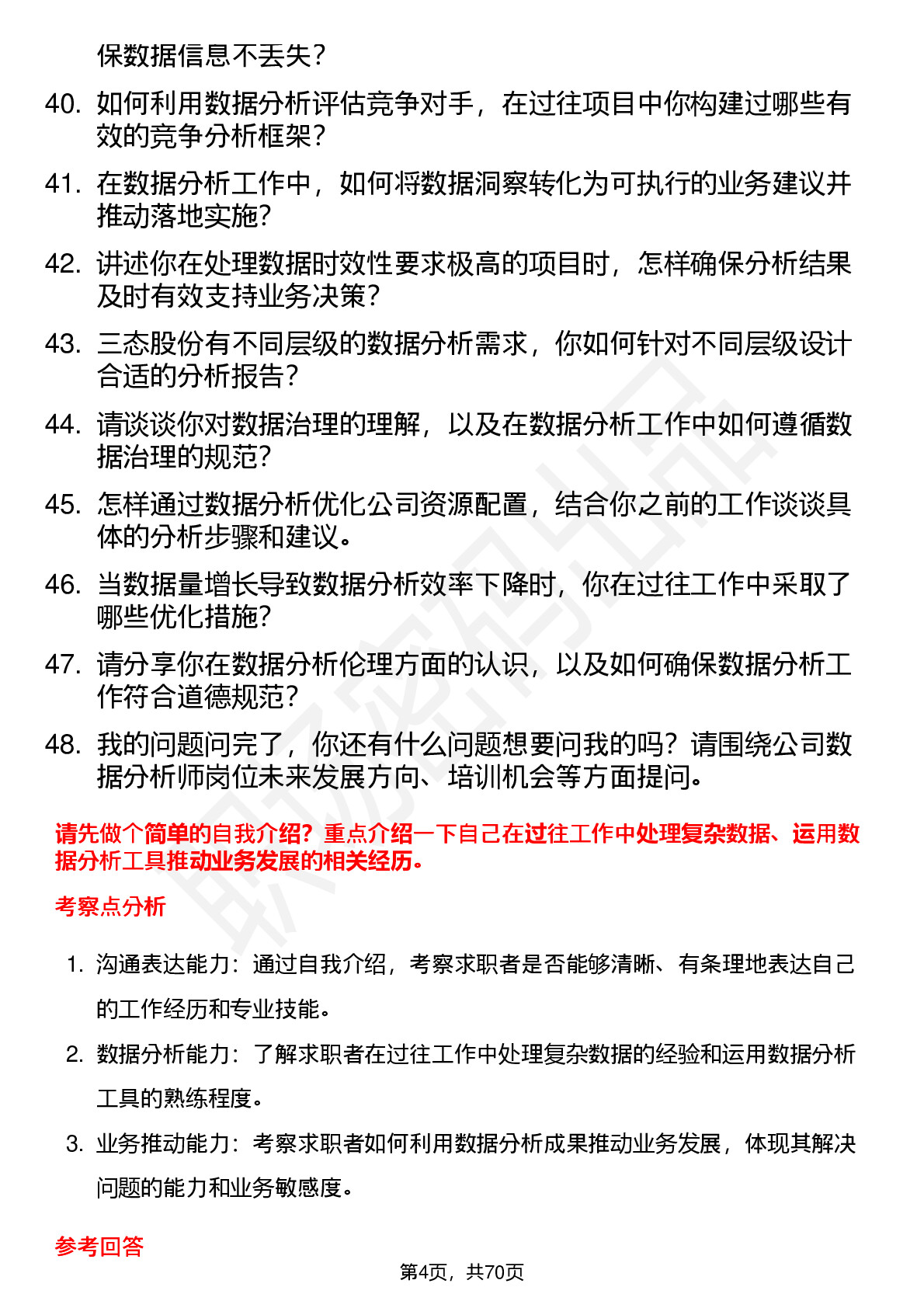 保数据信息不丢失？

40. 如何利用数据分析评估竞争对手，在过往项目中你构建过哪些有效的竞争分析框架？

41. 在数据分析工作中，如何将数据洞察转化为可执行的业务建议并推动落地实施？

42. 讲述你在处理数据时效性要求极高的项目时，怎样确保分析结果及时有效支持业务决策？

43. 三态股份有不同层级的数据分析需求，你如何针对不同层级设计合适的分析报告？

44. 请谈谈你对数据治理的理解，以及在数据分析工作中如何遵循数据治理的规范？

45. 怎样通过数据分析优化公司资源配置，结合你之前的工作谈谈具体的分析步骤和建议。

46. 当数据量增长导致数据分析效率下降时，你在过往工作中采取了哪些优化措施？

47. 请分享你在数据分析伦理方面的认识，以及如何确保数据分析工作符合道德规范？

48. 我的问题问完了，你还有什么问题想要问我的吗？请围绕公司数据分析师岗位未来发展方向、培训机会等方面提问。

请先做个简单的自我介绍？重点介绍一下自己在过往工作中处理复杂数据、运用数据分析工具推动业务发展的相关经历。

考察点分析

1. 沟通表达能力：通过自我介绍，考察求职者是否能够清晰、有条理地表达自己的工作经历和专业技能。

2. 数据分析能力：了解求职者在过往工作中处理复杂数据的经验和运用数据分析工具的熟练程度。

3. 业务推动能力：考察求职者如何利用数据分析成果推动业务发展，体现其解决问题的能力和业务敏感度。

参考回答

第4页，共70页